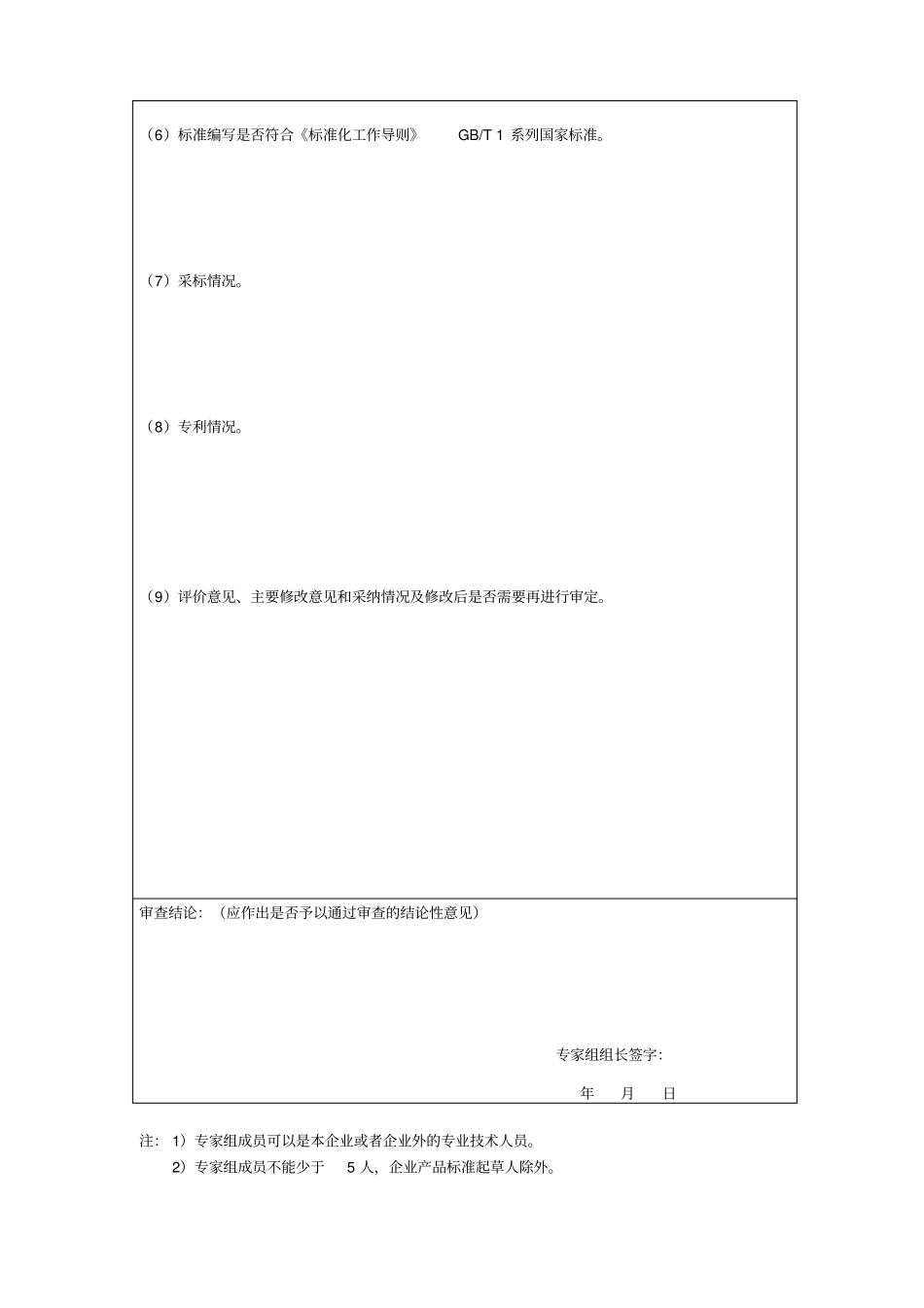 （6）标准编写是否符合《标准化工作导则》 GB/T 1 系列国家标准。

（7）采标情况。

（8）专利情况。

（9）评价意见、主要修改意见和采纳情况及修改后是否需要再进行审定。

审查结论：（应作出是否予以通过审查的结论性意见）

专家组组长签字:

年 月 日

注：1）专家组成员可以是本企业或者企业外的专业技术人员。

2）专家组成员不能少于 5 人，企业产品标准起草人除外。